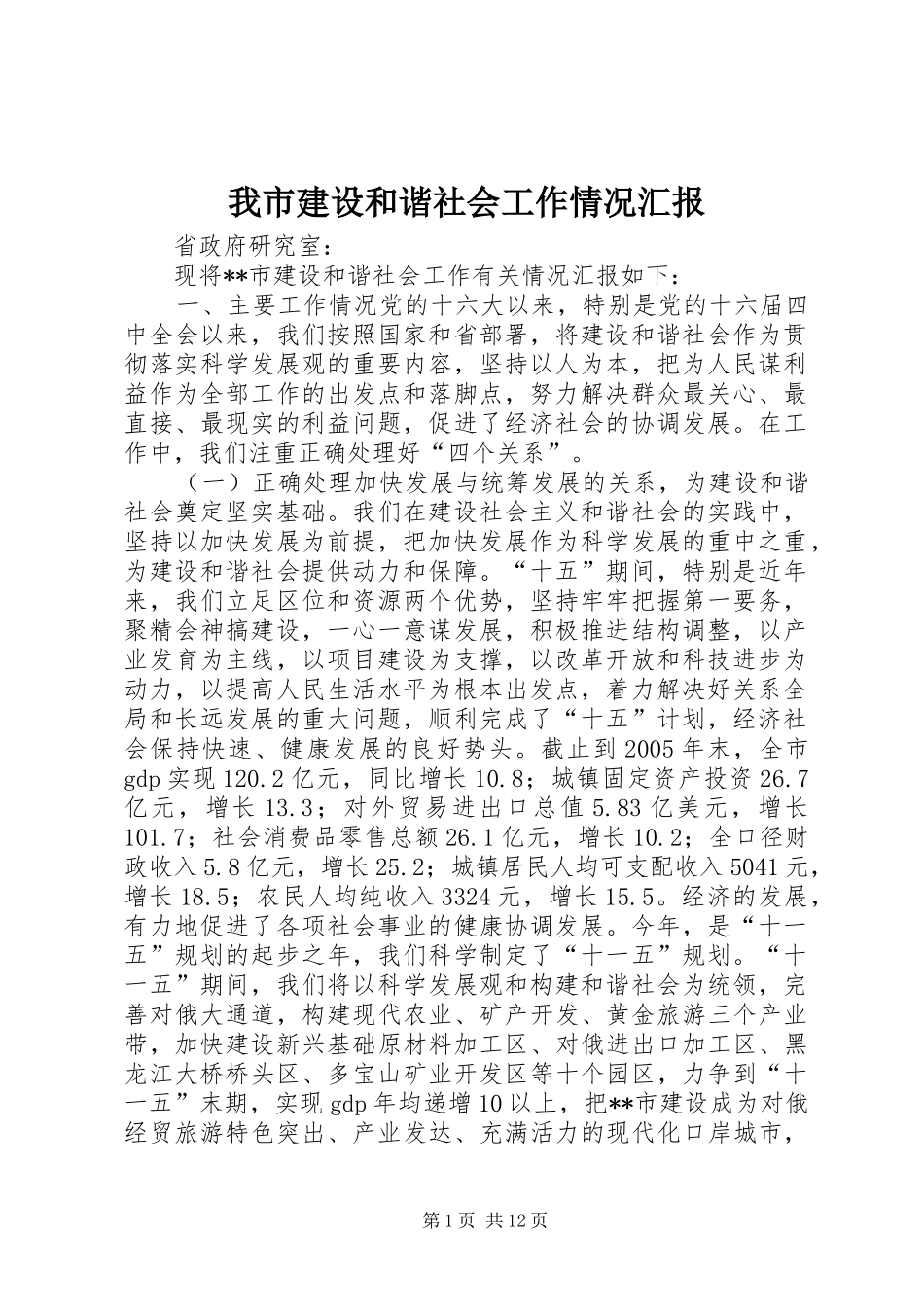 我市建设和谐社会工作情况汇报

省政府研究室：

现将**市建设和谐社会工作有关情况汇报如下：

一、主要工作情况党的十六大以来，特别是党的十六届四中全会以来，我们按照国家和省部署，将建设和谐社会作为贯彻落实科学发展观的重要内容，坚持以人为本，把为人民谋利益作为全部工作的出发点和落脚点，努力解决群众最关心、最直接、最现实的利益问题，促进了经济社会的协调发展。在工作中，我们注重正确处理好“四个关系”。

（一）正确处理加快发展与统筹发展的关系，为建设和谐社会奠定坚实基础。我们在建设社会主义和谐社会的实践中，坚持以加快发展为前提，把加快发展作为科学发展的重中之重，为建设和谐社会提供动力和保障。“十五”期间，特别是近年来，我们立足区位和资源两个优势，坚持牢牢把握第一要务，聚精会神搞建设，一心一意谋发展，积极推进结构调整，以产业发育为主线，以项目建设为支撑，以改革开放和科技进步为动力，以提高人民生活水平为根本出发点，着力解决好关系全局和长远发展的重大问题，顺利完成了“十五”计划，经济社会保持快速、健康发展的良好势头。截止到2005年末，全市gdp实现120.2亿元，同比增长10.8；城镇固定资产投资26.7亿元，增长13.3；对外贸易进出口总值5.83亿美元，增长101.7；社会消费品零售总额26.1亿元，增长10.2；全口径财政收入5.8亿元，增长25.2；城镇居民人均可支配收入5041元，增长18.5；农民人均纯收入3324元，增长15.5。经济的发展，有力地促进了各项社会事业的健康协调发展。今年，是“十一五”规划的起步之年，我们科学制定了“十一五”规划。“十一五”期间，我们将以科学发展观和构建和谐社会为统领，完善对俄大通道，构建现代农业、矿产开发、黄金旅游三个产业带，加快建设新兴基础原材料加工区、对俄进出口加工区、黑龙江大桥桥头区、多宝山矿业开发区等十个园区，力争到“十一五”末期，实现gdp年均递增10以上，把**市建设成为对俄经贸旅游特色突出、产业发达、充满活力的现代化口岸城市，

第1页 共12页